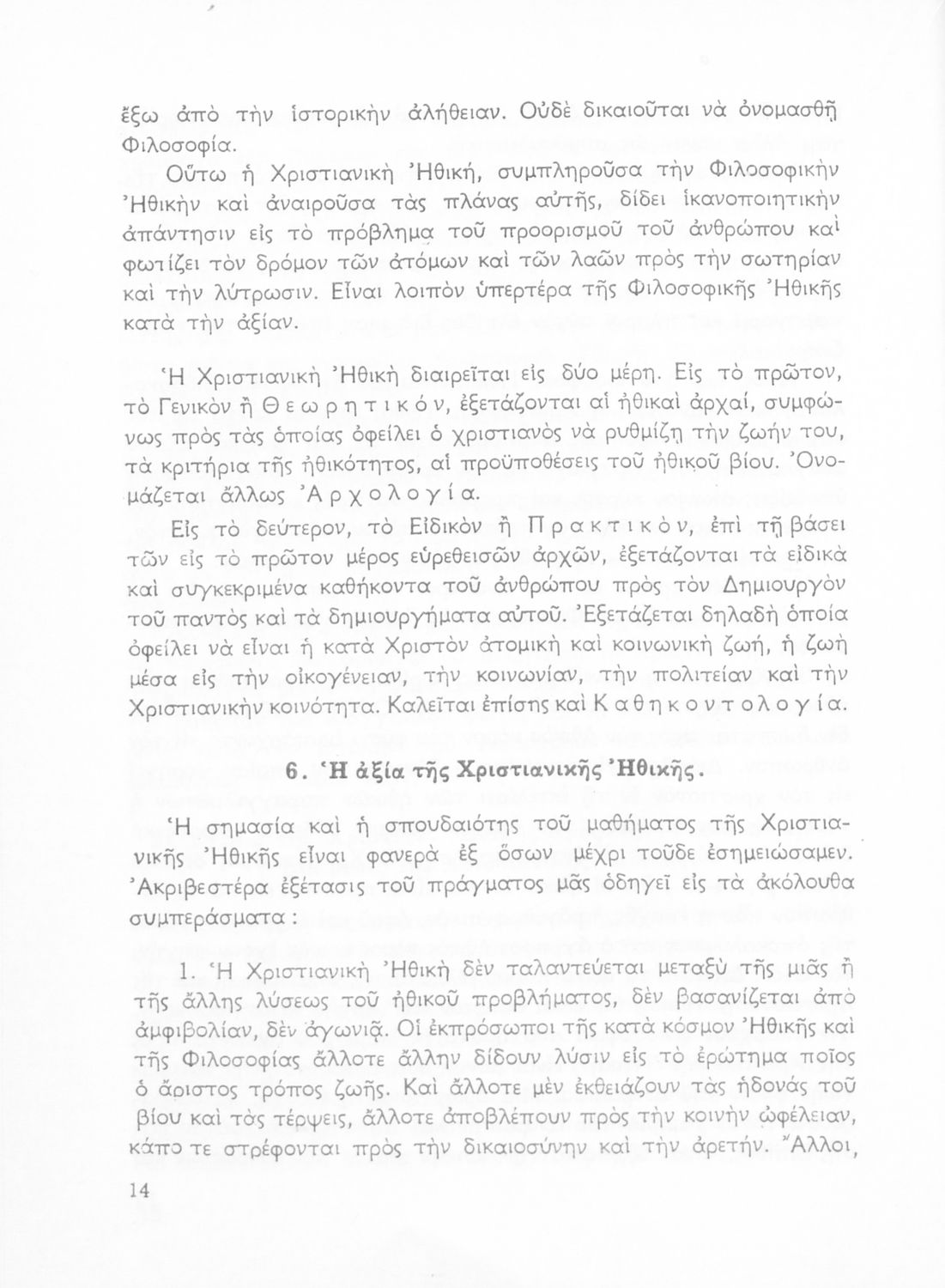 ἔξω ἀπὸ τὴν ἱστορικὴν ἀλήθειαν. Οὐδὲ δικαιοῦται νὰ ὀνομασθῇ Φιλοσοφία.

Οὕτω ἡ Χριστιανικὴ Ἠθική, συμπληροῦσα τὴν Φιλοσοφικὴν Ἠθικὴν καὶ ἀναιροῦσα τὰς πλάνας αὐτῆς, δίδει ἱκανοποιητικὴν ἀπάντησιν εἰς τὸ πρόβλημα τοῦ προορισμοῦ τοῦ ἀνθρώπου καὶ φωτίζει τὸν δρόμον τῶν ἀτόμων καὶ τῶν λαῶν πρὸς τὴν σωτηρίαν καὶ τὴν λύτρωσιν. Εἶναι λοιπὸν ὑπερτέρα τῆς Φιλοσοφικῆς Ἠθικῆς κατὰ τὴν ἀξίαν.

Ἡ Χριστιανικὴ Ἠθικὴ διαιρεῖται εἰς δύο μέρη. Εἰς τὸ πρῶτον, τὸ Γενικὸν ἢ Θεωρητικόν, ἐξετάζονται αἱ ἠθικαὶ ἀρχαί, συμφώνως πρὸς τὰς ὁποίας ὀφείλει ὁ χριστιανὸς νὰ ρυθμίζῃ τὴν ζωήν του, τὰ κριτήρια τῆς ἠθικότητος, αἱ προϋποθέσεις τοῦ ἠθικοῦ βίου. Ὀνομάζεται ἄλλως Ἀρχολογία.

Εἰς τὸ δεύτερον, τὸ Εἰδικὸν ἢ Πρακτικόν, ἐπὶ τῇ βάσει τῶν εἰς τὸ πρῶτον μέρος εὑρεθεισῶν ἀρχῶν, ἐξετάζονται τὰ εἰδικὰ καὶ συγκεκριμένα καθήκοντα τοῦ ἀνθρώπου πρὸς τὸν Δημιουργὸν τοῦ παντὸς καὶ τὰ δημιουργήματα αὐτοῦ. Ἐξετάζεται δηλαδὴ ὁποία ὀφείλει νὰ εἶναι ἡ κατὰ Χριστὸν ἀτομικὴ καὶ κοινωνικὴ ζωή, ἡ ζωὴ μέσα εἰς τὴν οἰκογένειαν, τὴν κοινωνίαν, τὴν πολιτείαν καὶ τὴν Χριστιανικὴν κοινότητα. Καλεῖται ἐπίσης καὶ Καθηκοντολογία.

6. Ἡ ἀξία τῆς Χριστιανικῆς Ἠθικῆς.

Ἡ σημασία καὶ ἡ σπουδαιότης τοῦ μαθήματος τῆς Χριστιανικῆς Ἠθικῆς εἶναι φανερὰ ἐξ ὅσων μέχρι τοῦδε ἐσημειώσαμεν. Ἀκριβεστέρα ἐξέτασις τοῦ πράγματος μᾶς ὁδηγεῖ εἰς τὰ ἀκόλουθα συμπεράσματα :

1. Ἡ Χριστιανικὴ Ἠθικὴ δὲν ταλαντεύεται μεταξὺ τῆς μιᾶς ἢ τῆς ἄλλης λύσεως τοῦ ἠθικοῦ προβλήματος, δὲν βασανίζεται ἀπὸ ἀμφιβολίαν, δὲν ἀγωνιᾷ. Οἱ ἐκπρόσωποι τῆς κατὰ κόσμον Ἠθικῆς καὶ τῆς Φιλοσοφίας ἄλλοτε ἄλλην δίδουν λύσιν εἰς τὸ ἐρώτημα ποῖος ὁ ἄριστος τρόπος ζωῆς. Καὶ ἄλλοτε μὲν ἐκθειάζουν τὰς ἡδονὰς τοῦ βίου καὶ τὰς τέρψεις, ἄλλοτε ἀποβλέπουν πρὸς τὴν κοινὴν ὠφέλειαν, κάποτε στρέφονται πρὸς τὴν δικαιοσύνην καὶ τὴν ἀρετήν. Ἄλλοι,

14